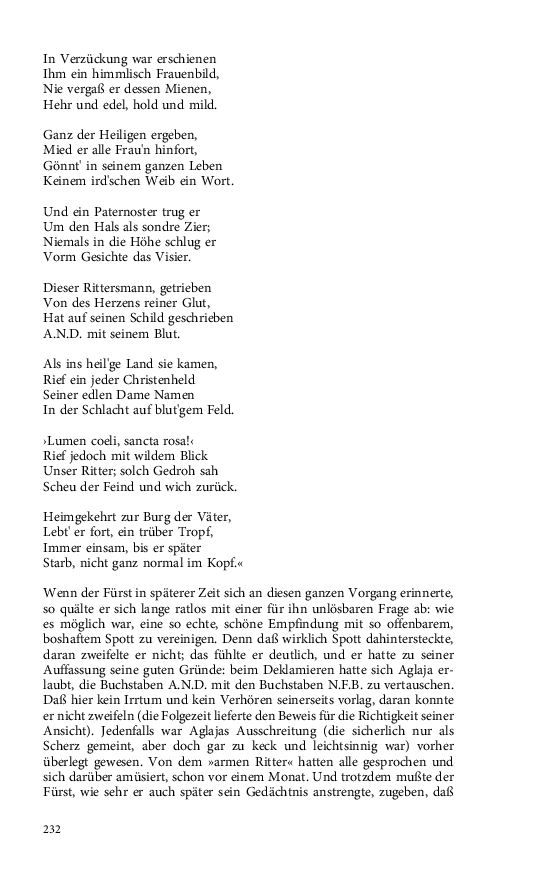 In Verzückung war erschienen
Ihm ein himmlisch Frauenbild,
Nie vergaß er dessen Mienen,
Hehr und edel, hold und mild.

Ganz der Heiligen ergeben,
Mied er alle Frau'n hinfort,
Gönnt' in seinem ganzen Leben
Keinem ird'schen Weib ein Wort.

Und ein Paternoster trug er
Um den Hals als sondre Zier;
Niemals in die Höhe schlug er
Vorm Gesichte das Visier.

Dieser Rittersmann, getrieben
Von des Herzens reiner Glut,
Hat auf seinen Schild geschrieben
A.N.D. mit seinem Blut.

Als ins heil'ge Land sie kamen,
Rief ein jeder Christenheld
Seiner edlen Dame Namen
In der Schlacht auf blut'gem Feld.

›Lumen coeli, sancta rosa!‹
Rief jedoch mit wildem Blick
Unser Ritter; solch Gedroh sah
Scheu der Feind und wich zurück.

Heimgekehrt zur Burg der Väter,
Lebt' er fort, ein trüber Tropf,
Immer einsam, bis er später
Starb, nicht ganz normal im Kopf.«

Wenn der Fürst in späterer Zeit sich an diesen ganzen Vorgang erinnerte, so quälte er sich lange ratlos mit einer für ihn unlösbaren Frage ab: wie es möglich war, eine so echte, schöne Empfindung mit so offenbarem, boshaftem Spott zu vereinigen. Denn daß wirklich Spott dahintersteckte, daran zweifelte er nicht; das fühlte er deutlich, und er hatte zu seiner Auffassung seine guten Gründe: beim Deklamieren hatte sich Aglaja erlaubt, die Buchstaben A.N.D. mit den Buchstaben N.F.B. zu vertauschen. Daß hier kein Irrtum und kein Verhören seinerseits vorlag, daran konnte er nicht zweifeln (die Folgezeit lieferte den Beweis für die Richtigkeit seiner Ansicht). Jedenfalls war Aglajas Ausschreitung (die sicherlich nur als Scherz gemeint, aber doch gar zu keck und leichtsinnig war) vorher überlegt gewesen. Von dem »armen Ritter« hatten alle gesprochen und sich darüber amüsiert, schon vor einem Monat. Und trotzdem mußte der Fürst, wie sehr er auch später sein Gedächtnis anstrengte, zugeben, daß

232